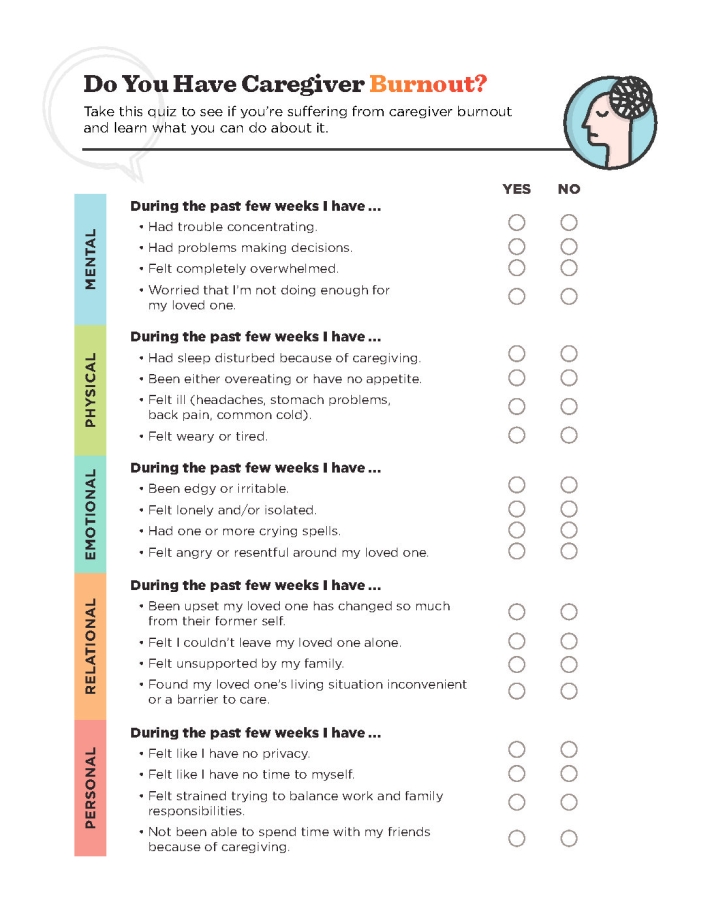 Do You Have Caregiver Burnout?

Take this quiz to see if you're suffering from caregiver burnout and learn what you can do about it.

YES NO

MENTAL

During the past few weeks I have ...

• Had trouble concentrating.
• Had problems making decisions.
• Felt completely overwhelmed.
• Worried that I'm not doing enough for my loved one.

PHYSICAL

During the past few weeks I have ...

• Had sleep disturbed because of caregiving.
• Been either overeating or have no appetite.
• Felt ill (headaches, stomach problems, back pain, common cold).
• Felt weary or tired.

EMOTIONAL

During the past few weeks I have ...

• Been edgy or irritable.
• Felt lonely and/or isolated.
• Had one or more crying spells.
• Felt angry or resentful around my loved one.

RELATIONAL

During the past few weeks I have ...

• Been upset my loved one has changed so much from their former self.
• Felt I couldn't leave my loved one alone.
• Felt unsupported by my family.
• Found my loved one's living situation inconvenient or a barrier to care.

PERSONAL

During the past few weeks I have ...

• Felt like I have no privacy.
• Felt like I have no time to myself.
• Felt strained trying to balance work and family responsibilities.
• Not been able to spend time with my friends because of caregiving.